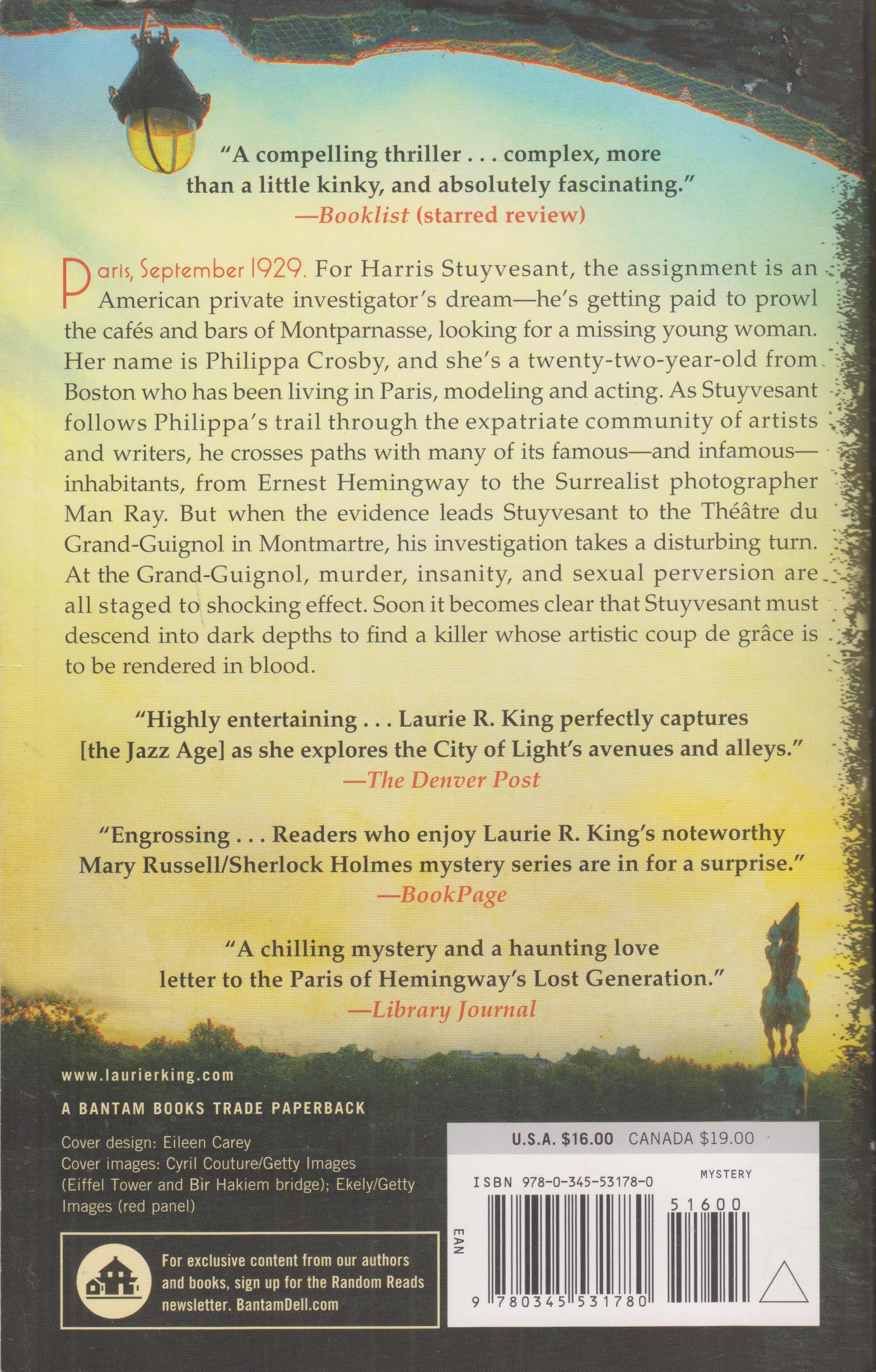 "A compelling thriller . . . complex, more than a little kinky, and absolutely fascinating."
—Booklist (starred review)

Paris, September 1929. For Harris Stuyvesant, the assignment is an American private investigator's dream—he's getting paid to prowl the cafés and bars of Montparnasse, looking for a missing young woman. Her name is Philippa Crosby, and she's a twenty-two-year-old from Boston who has been living in Paris, modeling and acting. As Stuyvesant follows Philippa's trail through the expatriate community of artists and writers, he crosses paths with many of its famous—and infamous—inhabitants, from Ernest Hemingway to the Surrealist photographer Man Ray. But when the evidence leads Stuyvesant to the Théâtre du Grand-Guignol in Montmartre, his investigation takes a disturbing turn. At the Grand-Guignol, murder, insanity, and sexual perversion are all staged to shocking effect. Soon it becomes clear that Stuyvesant must descend into dark depths to find a killer whose artistic coup de grâce is to be rendered in blood.

"Highly entertaining . . . Laurie R. King perfectly captures [the Jazz Age] as she explores the City of Light's avenues and alleys."
—The Denver Post

"Engrossing . . . Readers who enjoy Laurie R. King's noteworthy Mary Russell/Sherlock Holmes mystery series are in for a surprise."
—BookPage

"A chilling mystery and a haunting love letter to the Paris of Hemingway's Lost Generation."
—Library Journal

www.laurierking.com

A BANTAM BOOKS TRADE PAPERBACK

Cover design: Eileen Carey
Cover images: Cyril Couture/Getty Images (Eiffel Tower and Bir Hakiem bridge); Ekely/Getty Images (red panel)

For exclusive content from our authors and books, sign up for the Random Reads newsletter. BantamDell.com

U.S.A. $16.00 CANADA $19.00

ISBN 978-0-345-53178-0

MYSTERY

51600

EAN

9 780345 531780